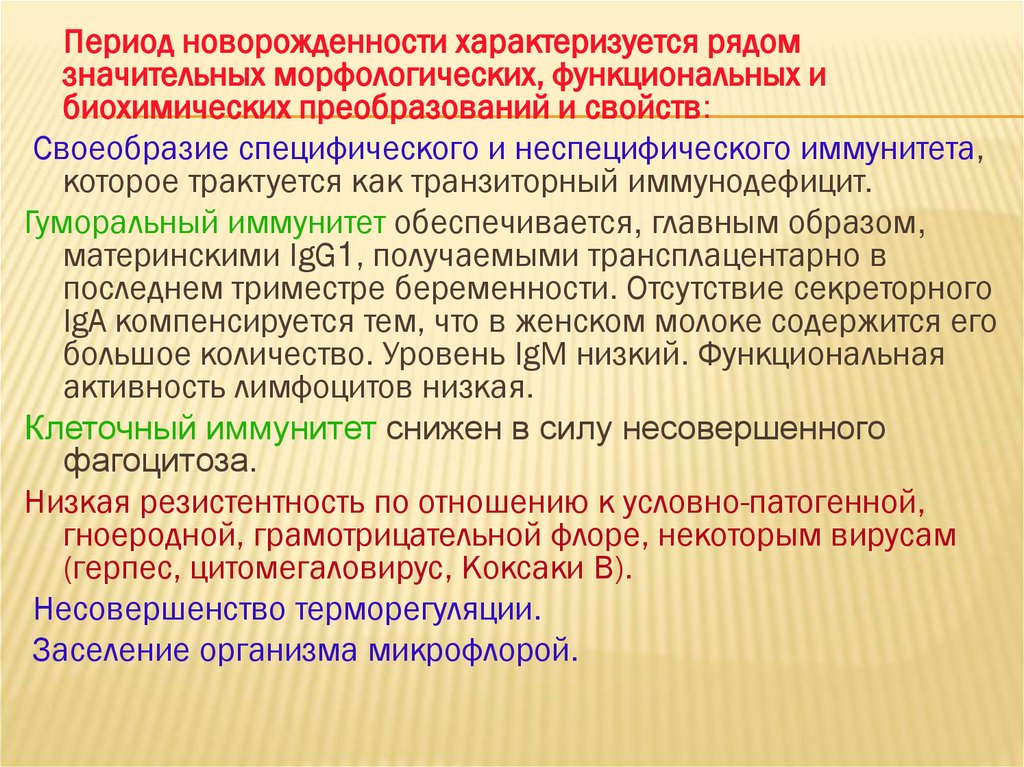 Период новорожденности характеризуется рядом значительных морфологических, функциональных и биохимических преобразований и свойств:

Своеобразие специфического и неспецифического иммунитета, которое трактуется как транзиторный иммунодефицит.

Гуморальный иммунитет обеспечивается, главным образом, материнскими IgG1, получаемыми трансплацентарно в последнем триместре беременности. Отсутствие секреторного IgA компенсируется тем, что в женском молоке содержится его большое количество. Уровень IgM низкий. Функциональная активность лимфоцитов низкая.

Клеточный иммунитет снижен в силу несовершенного фагоцитоза.

Низкая резистентность по отношению к условно-патогенной, гноеродной, грамотрицательной флоре, некоторым вирусам (герпес, цитомегаловирус, Коксаки В).

Несовершенство терморегуляции.

Заселение организма микрофлорой.